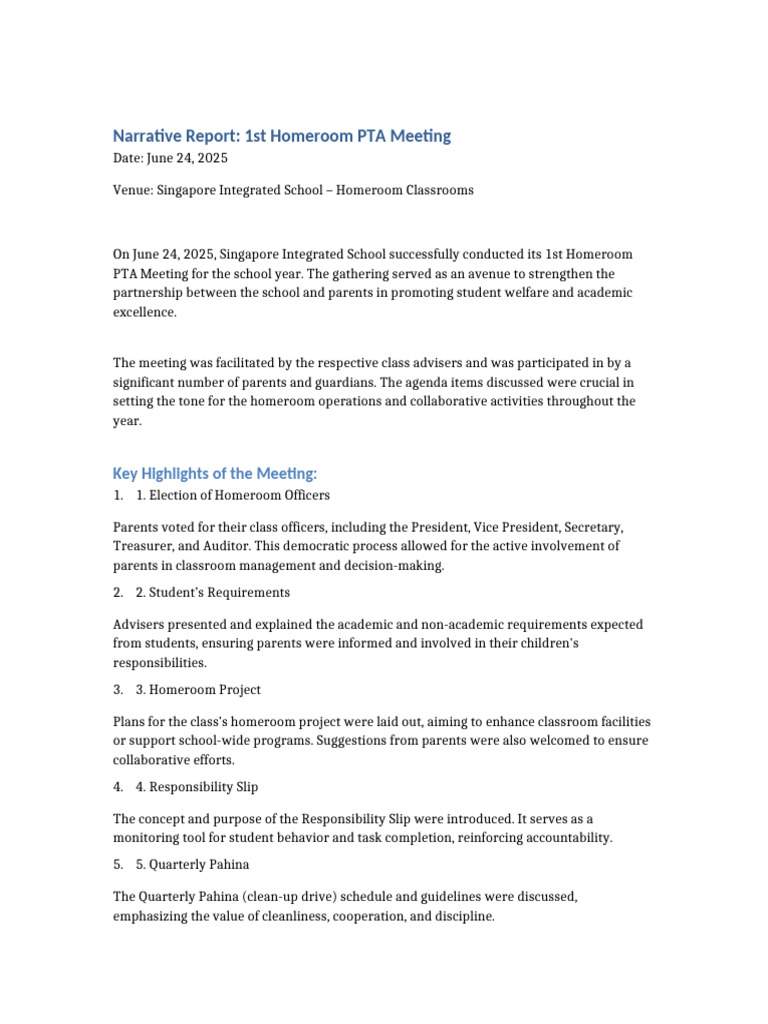 Narrative Report: 1st Homeroom PTA Meeting

Date: June 24, 2025

Venue: Singapore Integrated School – Homeroom Classrooms

On June 24, 2025, Singapore Integrated School successfully conducted its 1st Homeroom PTA Meeting for the school year. The gathering served as an avenue to strengthen the partnership between the school and parents in promoting student welfare and academic excellence.

The meeting was facilitated by the respective class advisers and was participated in by a significant number of parents and guardians. The agenda items discussed were crucial in setting the tone for the homeroom operations and collaborative activities throughout the year.

Key Highlights of the Meeting:

1. 1. Election of Homeroom Officers

Parents voted for their class officers, including the President, Vice President, Secretary, Treasurer, and Auditor. This democratic process allowed for the active involvement of parents in classroom management and decision-making.

2. 2. Student's Requirements

Advisers presented and explained the academic and non-academic requirements expected from students, ensuring parents were informed and involved in their children's responsibilities.

3. 3. Homeroom Project

Plans for the class's homeroom project were laid out, aiming to enhance classroom facilities or support school-wide programs. Suggestions from parents were also welcomed to ensure collaborative efforts.

4. 4. Responsibility Slip

The concept and purpose of the Responsibility Slip were introduced. It serves as a monitoring tool for student behavior and task completion, reinforcing accountability.

5. 5. Quarterly Pahina

The Quarterly Pahina (clean-up drive) schedule and guidelines were discussed, emphasizing the value of cleanliness, cooperation, and discipline.